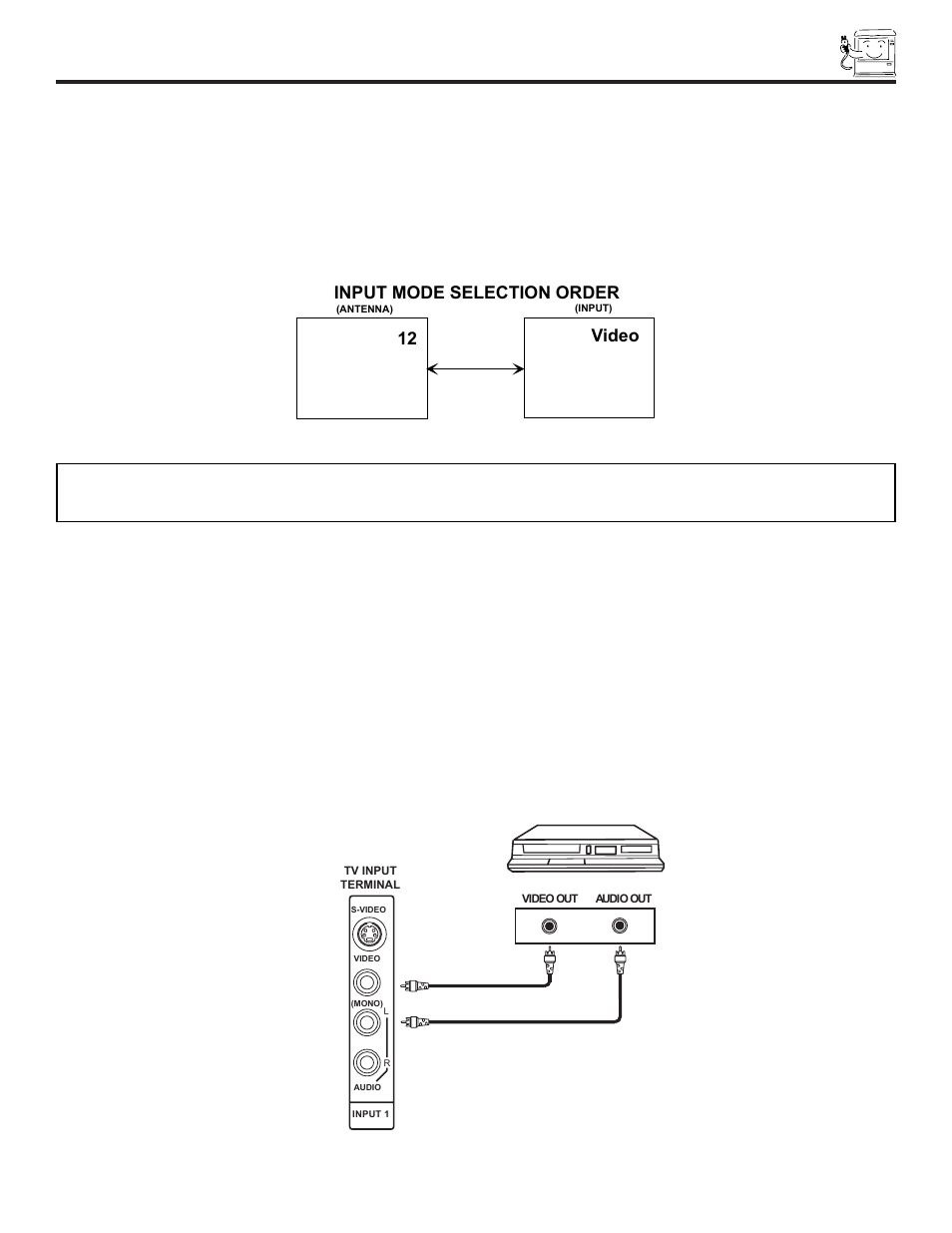 INPUT MODE SELECTION ORDER

(ANTENNA)

12

(INPUT)

Video

TV INPUT TERMINAL

S-VIDEO

VIDEO

(MONO)

L

R

AUDIO

INPUT 1

VIDEO OUT

AUDIO OUT